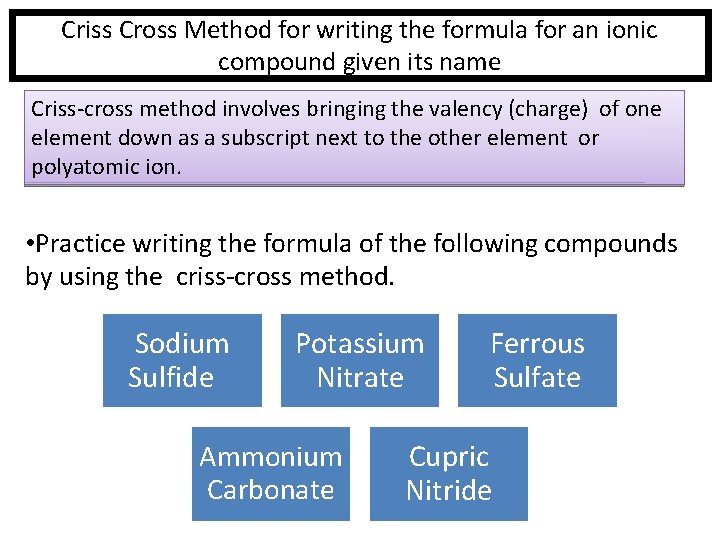 Criss Cross Method for writing the formula for an ionic compound given its name

Criss-cross method involves bringing the valency (charge) of one element down as a subscript next to the other element or polyatomic ion.

•Practice writing the formula of the following compounds by using the criss-cross method.

Sodium Sulfide

Potassium Nitrate

Ferrous Sulfate

Ammonium Carbonate

Cupric Nitride